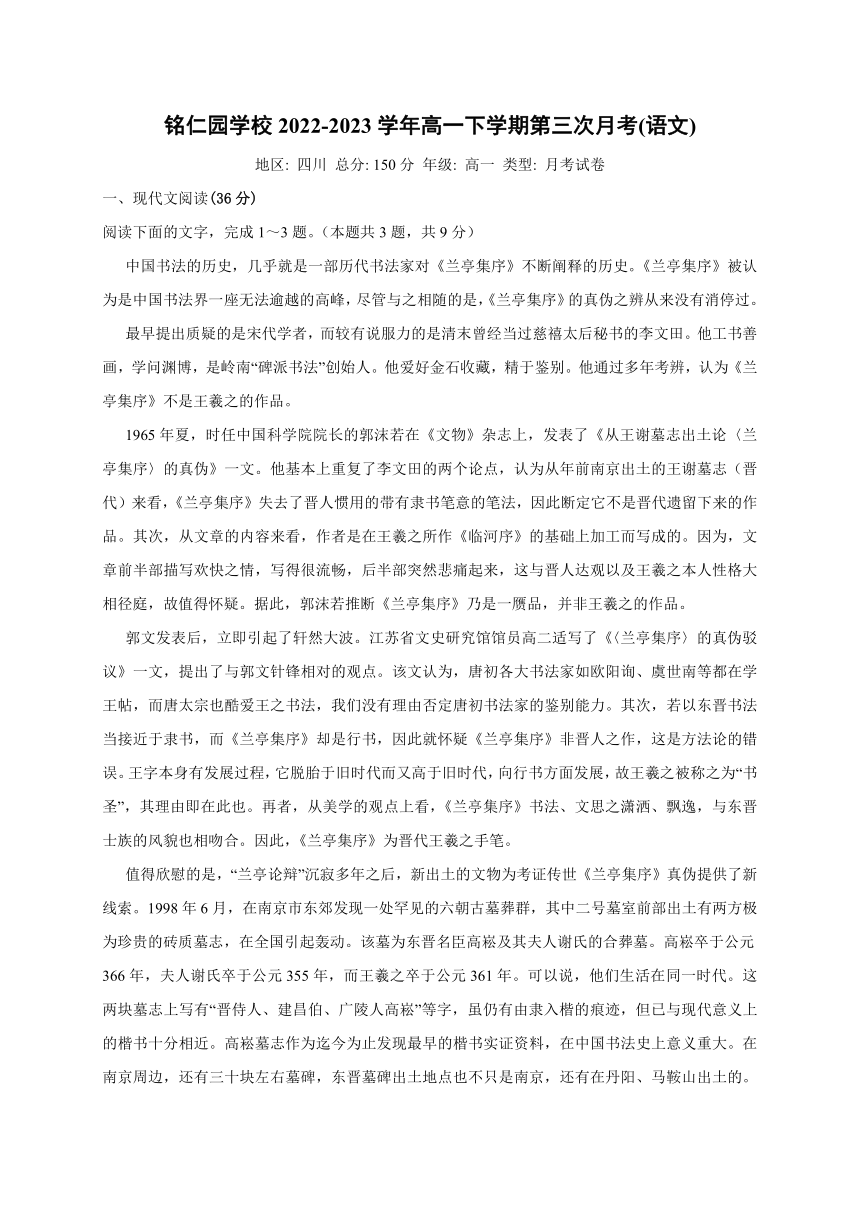 铭仁园学校 2022-2023 学年高一下学期第三次月考(语文)

地区: 四川 总分: 150 分 年级: 高一 类型: 月考试卷

一、现代文阅读(36 分)

阅读下面的文字，完成 1～3 题。（本题共 3 题，共 9 分）

中国书法的历史，几乎就是一部历代书法家对《兰亭集序》不断阐释的历史。《兰亭集序》被认为是中国书法界一座无法逾越的高峰，尽管与之相随的是，《兰亭集序》的真伪之辨从来没有消停过。

最早提出质疑的是宋代学者，而较有说服力的是清末曾经当过慈禧太后秘书的李文田。他工书善画，学问渊博，是岭南“碑派书法”创始人。他爱好金石收藏，精于鉴别。他通过多年考辨，认为《兰亭集序》不是王羲之的作品。

1965 年夏，时任中国科学院院长的郭沫若在《文物》杂志上，发表了《从王谢墓志出土论〈兰亭集序〉的真伪》一文。他基本上重复了李文田的两个论点，认为从年前南京出土的王谢墓志（晋代）来看，《兰亭集序》失去了晋人惯用的带有隶书笔意的笔法，因此断定它不是晋代遗留下来的作品。其次，从文章的内容来看，作者是在王羲之所作《临河序》的基础上加工而写成的。因为，文章前半部描写欢快之情，写得很流畅，后半部突然悲痛起来，这与晋人达观以及王羲之本人性格大相径庭，故值得怀疑。据此，郭沫若推断《兰亭集序》乃是一赝品，并非王羲之的作品。

郭文发表后，立即引起了轩然大波。江苏省文史研究馆馆员高二适写了《〈兰亭集序〉的真伪驳议》一文，提出了与郭文针锋相对的观点。该文认为，唐初各大书法家如欧阳询、虞世南等都在学王帖，而唐太宗也酷爱王之书法，我们没有理由否定唐初书法家的鉴别能力。其次，若以东晋书法当接近于隶书，而《兰亭集序》却是行书，因此就怀疑《兰亭集序》非晋人之作，这是方法论的错误。王字本身有发展过程，它脱胎于旧时代而又高于旧时代，向行书方面发展，故王羲之被称之为“书圣”，其理由即在此也。再者，从美学的观点上看，《兰亭集序》书法、文思之潇洒、飘逸，与东晋士族的风貌也相吻合。因此，《兰亭集序》为晋代王羲之手笔。

值得欣慰的是，“兰亭论辩”沉寂多年之后，新出土的文物为考证传世《兰亭集序》真伪提供了新线索。1998 年 6 月，在南京市东郊发现一处罕见的六朝古墓葬群，其中二号墓室前部出土有两方极为珍贵的砖质墓志，在全国引起轰动。该墓为东晋名臣高崧及其夫人谢氏的合葬墓。高崧卒于公元 366 年，夫人谢氏卒于公元 355 年，而王羲之卒于公元 361 年。可以说，他们生活在同一时代。这两块墓志上写有“晋侍人、建昌伯、广陵人高崧”等字，虽仍有由隶入楷的痕迹，但已与现代意义上的楷书十分相近。高崧墓志作为迄今为止发现最早的楷书实证资料，在中国书法史上意义重大。在南京周边，还有三十块左右墓碑，东晋墓碑出土地点也不只是南京，还有在丹阳、马鞍山出土的。